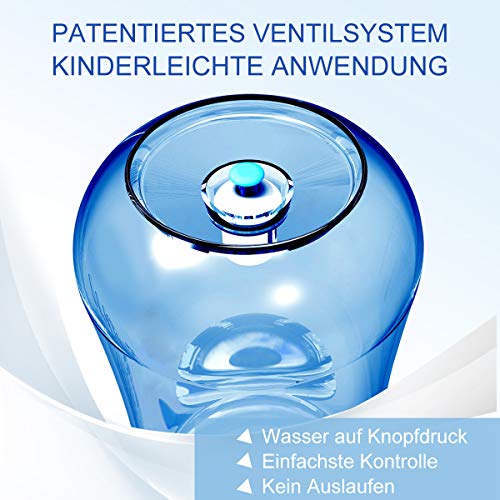 PATENTIERTES VENTILSYSTEM
KINDERLEICHTE ANWENDUNG

Wasser auf Knopfdruck
Einfachste Kontrolle
Kein Auslaufen